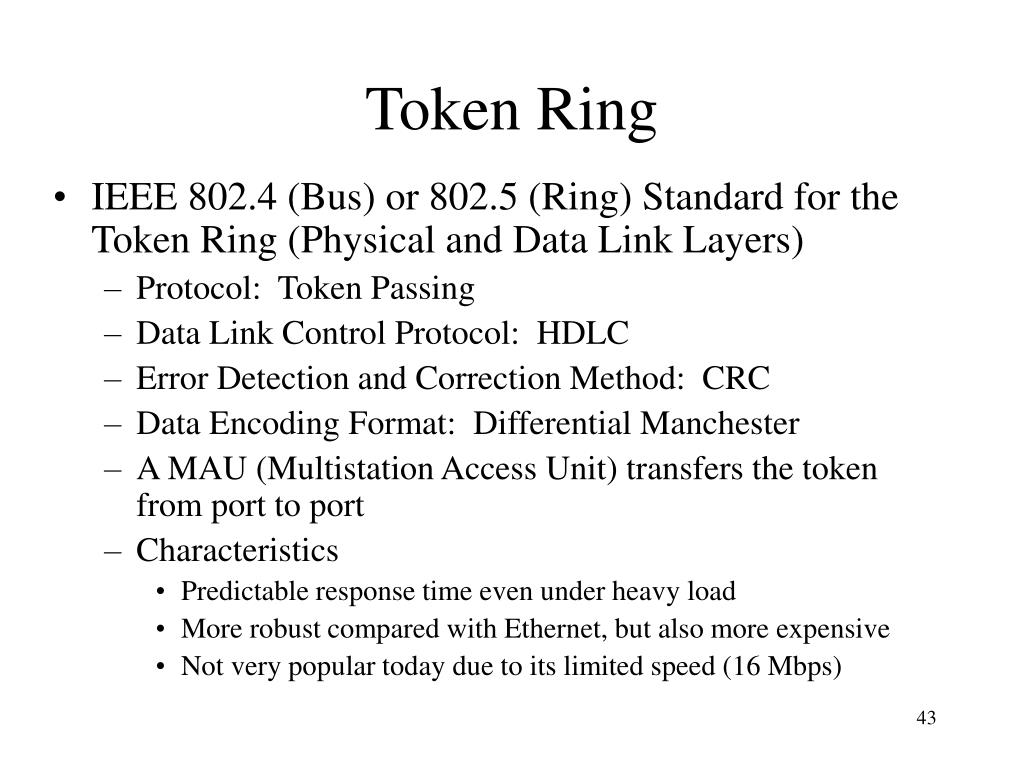 Token Ring

• IEEE 802.4 (Bus) or 802.5 (Ring) Standard for the Token Ring (Physical and Data Link Layers)
– Protocol: Token Passing
– Data Link Control Protocol: HDLC
– Error Detection and Correction Method: CRC
– Data Encoding Format: Differential Manchester
– A MAU (Multistation Access Unit) transfers the token from port to port
– Characteristics
• Predictable response time even under heavy load
• More robust compared with Ethernet, but also more expensive
• Not very popular today due to its limited speed (16 Mbps)

43